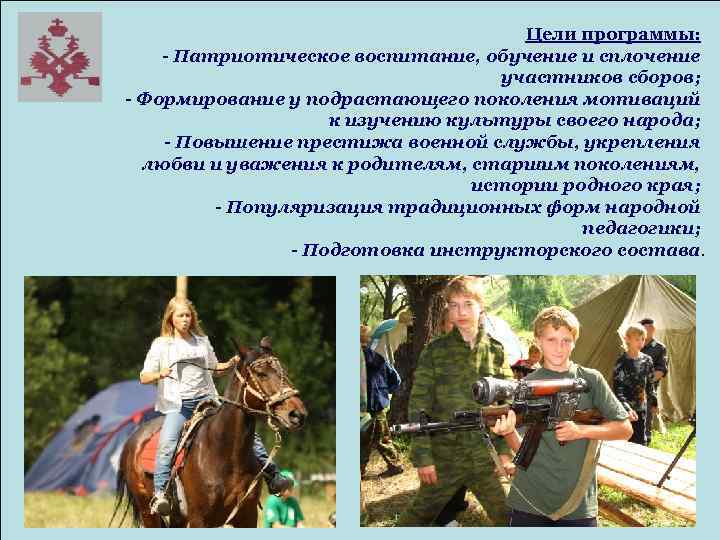 Цели программы:
- Патриотическое воспитание, обучение и сплочение участников сборов;
- Формирование у подрастающего поколения мотиваций к изучению культуры своего народа;
- Повышение престижа военной службы, укрепления любви и уважения к родителям, старшим поколениям, истории родного края;
- Популяризация традиционных форм народной педагогики;
- Подготовка инструкторского состава.